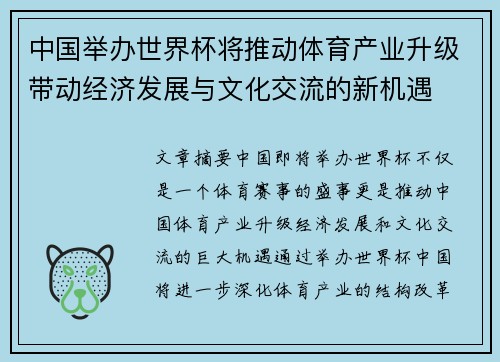 中国举办世界杯将推动体育产业升级带动经济发展与文化交流的新机遇

文章摘要中国即将举办世界杯不仅是一个体育赛事的盛事更是推动中国体育产业升级经济发展和文化交流的巨大机遇通过举办世界杯中国将进一步深化体育产业的结构改革